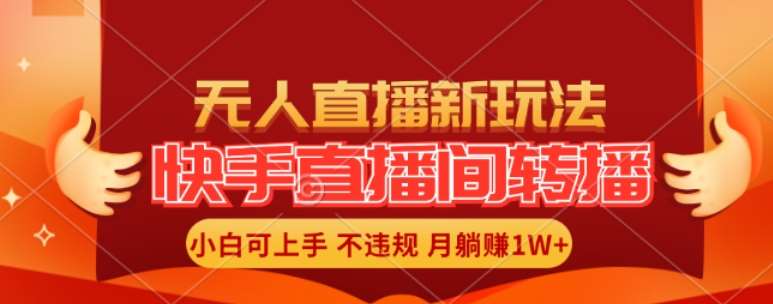 无人直播新玩法
快手直播间转播
小白可上手 不违规 月躺赚1W+